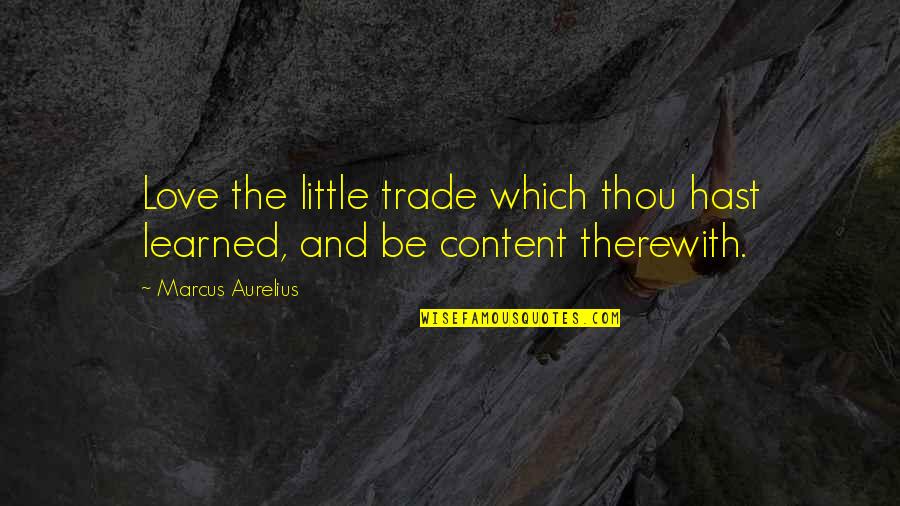 Love the little trade which thou hast learned, and be content therewith.

~ Marcus Aurelius

WISEFAMOUSQUOTES.COM